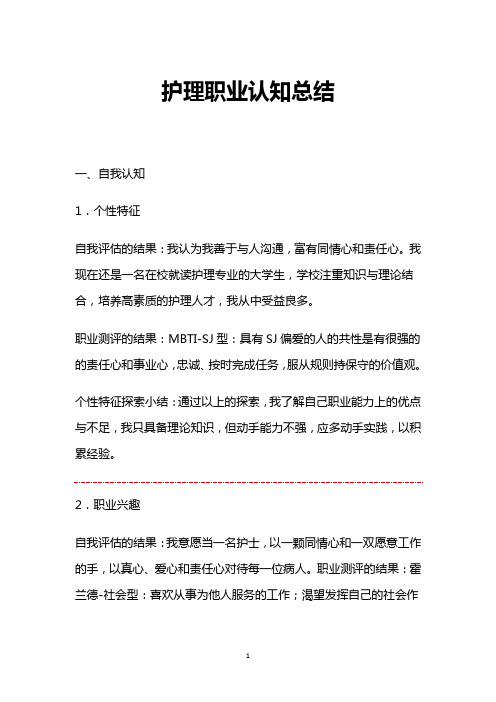 护理职业认知总结

一、自我认知

1．个性特征

自我评估的结果：我认为我善于与人沟通，富有同情心和责任心。我现在还是一名在校就读护理专业的大学生，学校注重知识与理论结合，培养高素质的护理人才，我从中受益良多。

职业测评的结果：MBTI-SJ 型：具有 SJ 偏爱的人的共性是有很强的的责任心和事业心，忠诚、按时完成任务，服从规则持保守的价值观。

个性特征探索小结：通过以上的探索，我了解自己职业能力上的优点与不足，我只具备理论知识，但动手能力不强，应多动手实践，以积累经验。

2．职业兴趣

自我评估的结果：我意愿当一名护士，以一颗同情心和一双愿意工作的手，以真心、爱心和责任心对待每一位病人。职业测评的结果：霍兰德-社会型：喜欢从事为他人服务的工作；渴望发挥自己的社会作

1